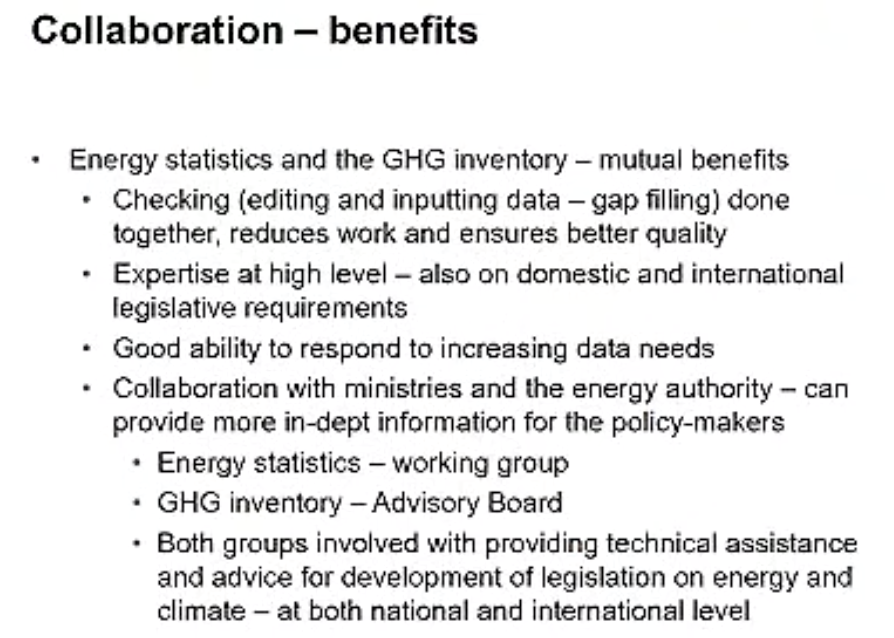 Collaboration – benefits

• Energy statistics and the GHG inventory – mutual benefits
 • Checking (editing and inputting data – gap filling) done together, reduces work and ensures better quality
 • Expertise at high level – also on domestic and international legislative requirements
 • Good ability to respond to increasing data needs
 • Collaboration with ministries and the energy authority – can provide more in-dept information for the policy-makers
  • Energy statistics – working group
  • GHG inventory – Advisory Board
  • Both groups involved with providing technical assistance and advice for development of legislation on energy and climate – at both national and international level